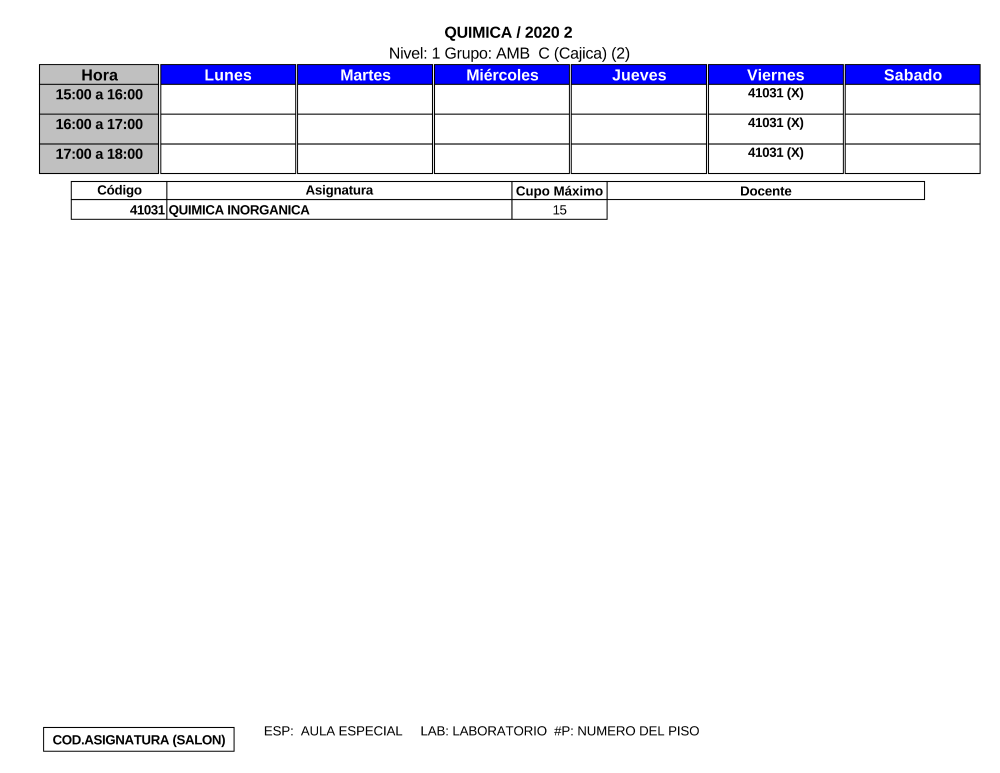 QUIMICA / 2020 2
Nivel: 1 Grupo: AMB C (Cajica) (2)

| Hora | Lunes | Martes | Miércoles | Jueves | Viernes | Sabado |
|---|---|---|---|---|---|---|
| 15:00 a 16:00 | | | | | 41031 (X) | |
| 16:00 a 17:00 | | | | | 41031 (X) | |
| 17:00 a 18:00 | | | | | 41031 (X) | |

| Código | Asignatura | Cupo Máximo | Docente |
|---|---|---|---|
| 41031 | QUIMICA INORGANICA | 15 | |

COD.ASIGNATURA (SALON)

ESP: AULA ESPECIAL LAB: LABORATORIO #P: NUMERO DEL PISO